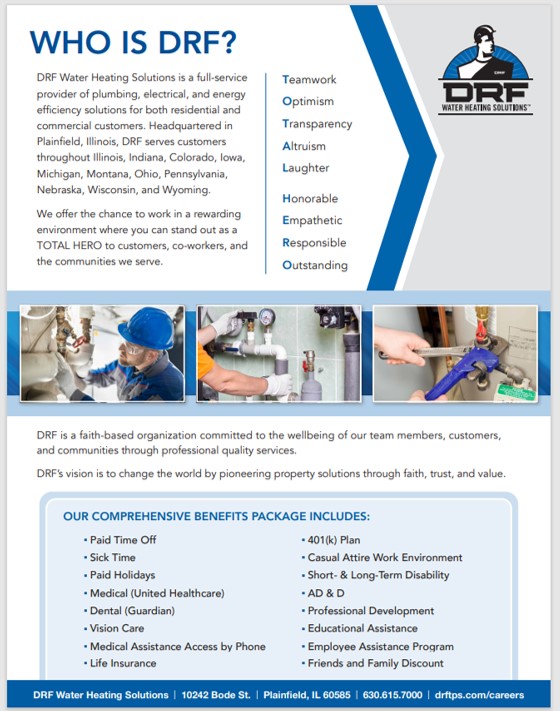 WHO IS DRF?

DRF Water Heating Solutions is a full-service provider of plumbing, electrical, and energy efficiency solutions for both residential and commercial customers. Headquartered in Plainfield, Illinois, DRF serves customers throughout Illinois, Indiana, Colorado, Iowa, Michigan, Montana, Ohio, Pennsylvania, Nebraska, Wisconsin, and Wyoming.

We offer the chance to work in a rewarding environment where you can stand out as a TOTAL HERO to customers, co-workers, and the communities we serve.

Teamwork
Optimism
Transparency
Altruism
Laughter

Honorable
Empathetic
Responsible
Outstanding

DRF
WATER HEATING SOLUTIONS™

DRF is a faith-based organization committed to the wellbeing of our team members, customers, and communities through professional quality services.

DRF's vision is to change the world by pioneering property solutions through faith, trust, and value.

OUR COMPREHENSIVE BENEFITS PACKAGE INCLUDES:

• Paid Time Off
• Sick Time
• Paid Holidays
• Medical (United Healthcare)
• Dental (Guardian)
• Vision Care
• Medical Assistance Access by Phone
• Life Insurance

• 401(k) Plan
• Casual Attire Work Environment
• Short- & Long-Term Disability
• AD & D
• Professional Development
• Educational Assistance
• Employee Assistance Program
• Friends and Family Discount

DRF Water Heating Solutions | 10242 Bode St. | Plainfield, IL 60585 | 630.615.7000 | drftps.com/careers